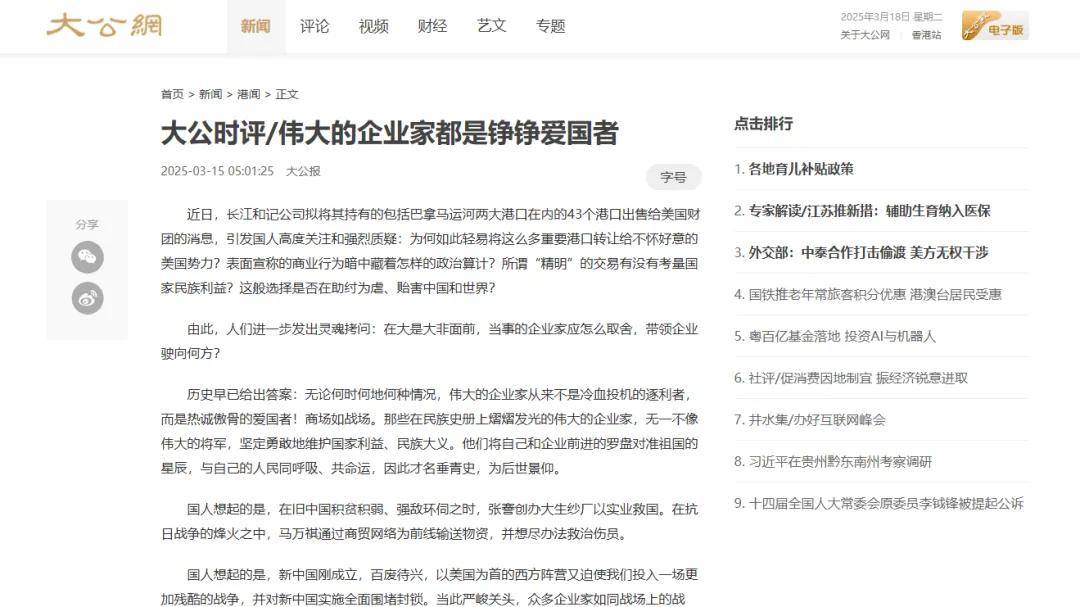 大公網

新闻 评论 视频 财经 艺文 专题

2025年3月18日 星期二
关于大公网 香港站

电子版

首页 > 新闻 > 港闻 > 正文

大公时评/伟大的企业家都是铮铮爱国者

2025-03-15 05:01:25 大公报

字号

分享

近日，长江和记公司拟将其持有的包括巴拿马运河两大港口在内的43个港口出售给美国财团的消息，引发国人高度关注和强烈质疑：为何如此轻易将这么多重要港口转让给不怀好意的美国势力？表面宣称的商业行为暗中藏着怎样的政治算计？所谓“精明”的交易有没有考量国家民族利益？这般选择是否在助纣为虐、贻害中国和世界？

由此，人们进一步发出灵魂拷问：在大是大非面前，当事的企业家应怎么取舍，带领企业驶向何方？

历史早已给出答案：无论何时何地何种情况，伟大的企业家从来不是冷血投机的逐利者，而是热诚傲骨的爱国者！商场如战场。那些在民族史册上熠熠发光的伟大的企业家，无一不像伟大的将军，坚定勇敢地维护国家利益、民族大义。他们将自己和企业前进的罗盘对准祖国的星辰，与自己的人民同呼吸、共命运，因此才名垂青史，为后世景仰。

国人想起的是，在旧中国积贫积弱、强敌环伺之时，张謇创办大生纱厂以实业救国。在抗日战争的烽火之中，马万祺通过商贸网络为前线输送物资，并想尽办法救治伤员。

国人想起的是，新中国刚成立，百废待兴，以美国为首的西方阵营又迫使我们投入一场更加残酷的战争，并对新中国实施全面围堵封锁。当此严峻关头，众多企业家如同战场上的战

点击排行

1. 各地育儿补贴政策

2. 专家解读/江苏推新措：辅助生育纳入医保

3. 外交部：中泰合作打击偷渡 美方无权干涉

4. 国铁推老年常旅客积分优惠 港澳台居民受惠

5. 粤百亿基金落地 投资AI与机器人

6. 社评/促消费因地制宜 振经济锐意进取

7. 井水集/办好互联网峰会

8. 习近平在贵州黔东南州考察调研

9. 十四届全国人大常委会原委员李钺锋被提起公诉